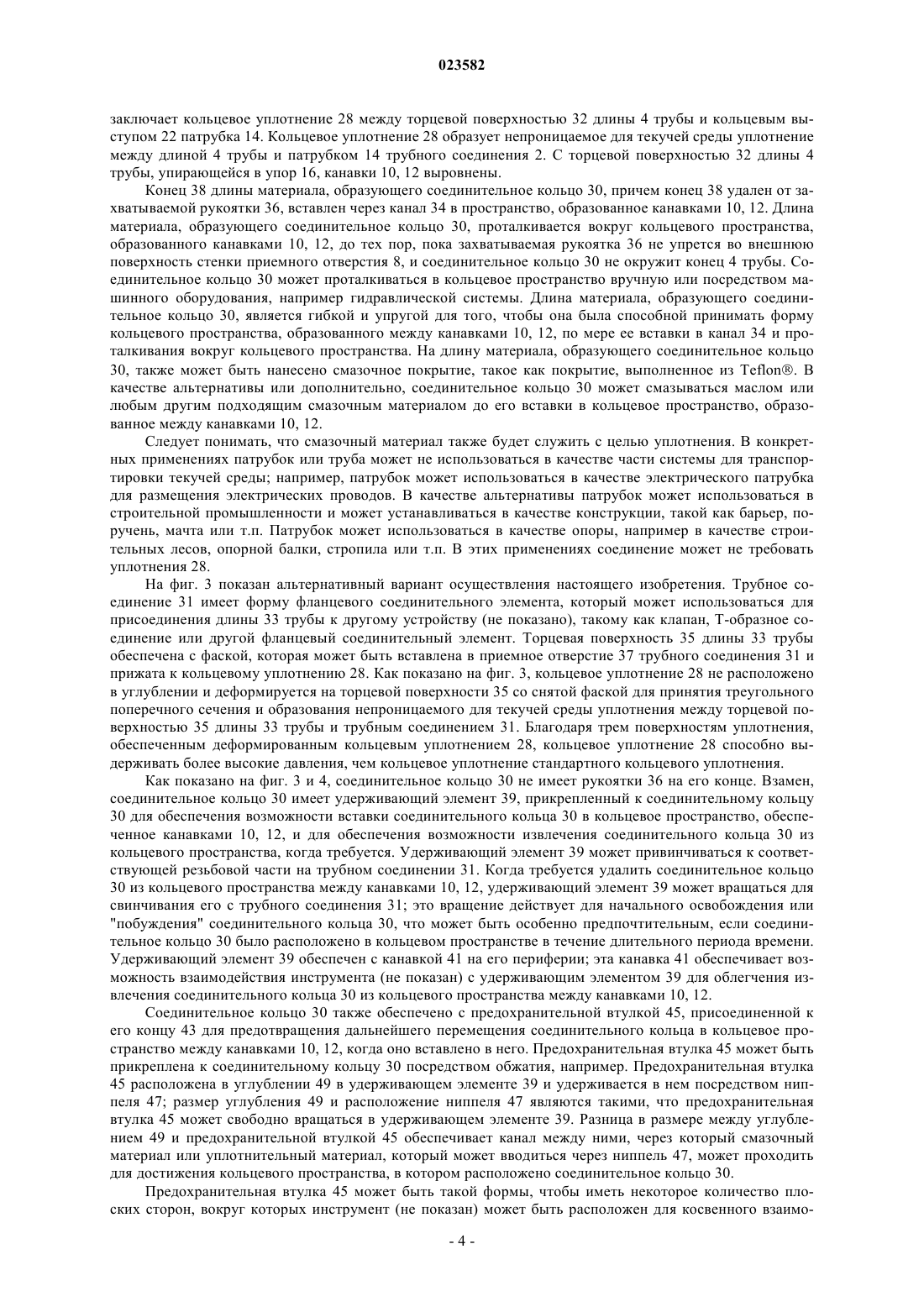 023582

заключает кольцевое уплотнение 28 между торцевой поверхностью 32 длины 4 трубы и кольцевым выступом 22 патрубка 14. Кольцевое уплотнение 28 образует непроницаемое для текучей среды уплотнение между длиной 4 трубы и патрубком 14 трубного соединения 2. С торцевой поверхностью 32 длины 4 трубы, упирающейся в упор 16, канавки 10, 12 выровнены.

Конец 38 длины материала, образующего соединительное кольцо 30, причем конец 38 удален от захватываемой рукоятки 36, вставлен через канал 34 в пространство, образованное канавками 10, 12. Длина материала, образующего соединительное кольцо 30, проталкивается вокруг кольцевого пространства, образованного канавками 10, 12, до тех пор, пока захватываемая рукоятка 36 не упрется во внешнюю поверхность стенки приемного отверстия 8, и соединительное кольцо 30 не окружит конец 4 трубы. Соединительное кольцо 30 может проталкиваться в кольцевое пространство вручную или посредством машинного оборудования, например гидравлической системы. Длина материала, образующего соединительное кольцо 30, является гибкой и упругой для того, чтобы она была способной принимать форму кольцевого пространства, образованного между канавками 10, 12, по мере ее вставки в канал 34 и проталкивания вокруг кольцевого пространства. На длину материала, образующего соединительное кольцо 30, также может быть нанесено смазочное покрытие, такое как покрытие, выполненное из Teflon®. В качестве альтернативы или дополнительно, соединительное кольцо 30 может смазываться маслом или любым другим подходящим смазочным материалом до его вставки в кольцевое пространство, образованное между канавками 10, 12.

Следует понимать, что смазочный материал также будет служить с целью уплотнения. В конкретных применениях патрубок или труба может не использоваться в качестве части системы для транспортировки текучей среды; например, патрубок может использоваться в качестве электрического патрубка для размещения электрических проводов. В качестве альтернативы патрубок может использоваться в строительной промышленности и может устанавливаться в качестве конструкции, такой как барьер, поручень, мачта или т.п. Патрубок может использоваться в качестве опоры, например в качестве строительных лесов, опорной балки, стропила или т.п. В этих применениях соединение может не требовать уплотнения 28.

На фиг. 3 показан альтернативный вариант осуществления настоящего изобретения. Трубное соединение 31 имеет форму фланцевого соединительного элемента, который может использоваться для присоединения длины 33 трубы к другому устройству (не показано), такому как клапан, Т-образное соединение или другой фланцевый соединительный элемент. Торцевая поверхность 35 длины 33 трубы обеспечена с фаской, которая может быть вставлена в приемное отверстие 37 трубного соединения 31 и прижата к кольцевому уплотнению 28. Как показано на фиг. 3, кольцевое уплотнение 28 не расположено в углублении и деформируется на торцевой поверхности 35 со снятой фаской для принятия треугольного поперечного сечения и образования непроницаемого для текучей среды уплотнения между торцевой поверхностью 35 длины 33 трубы и трубным соединением 31. Благодаря трем поверхностям уплотнения, обеспеченным деформированным кольцевым уплотнением 28, кольцевое уплотнение 28 способно выдерживать более высокие давления, чем кольцевое уплотнение стандартного кольцевого уплотнения.

Как показано на фиг. 3 и 4, соединительное кольцо 30 не имеет рукоятки 36 на его конце. Взамен, соединительное кольцо 30 имеет удерживающий элемент 39, прикрепленный к соединительному кольцу 30 для обеспечения возможности вставки соединительного кольца 30 в кольцевое пространство, обеспеченное канавками 10, 12, и для обеспечения возможности извлечения соединительного кольца 30 из кольцевого пространства, когда требуется. Удерживающий элемент 39 может привинчиваться к соответствующей резьбовой части на трубном соединении 31. Когда требуется удалить соединительное кольцо 30 из кольцевого пространства между канавками 10, 12, удерживающий элемент 39 может вращаться для свинчивания его с трубного соединения 31; это вращение действует для начального освобождения или "побуждения" соединительного кольца 30, что может быть особенно предпочтительным, если соединительное кольцо 30 было расположено в кольцевом пространстве в течение длительного периода времени. Удерживающий элемент 39 обеспечен с канавкой 41 на его периферии; эта канавка 41 обеспечивает возможность взаимодействия инструмента (не показан) с удерживающим элементом 39 для облегчения извлечения соединительного кольца 30 из кольцевого пространства между канавками 10, 12.

Соединительное кольцо 30 также обеспечено с предохранительной втулкой 45, присоединенной к его концу 43 для предотвращения дальнейшего перемещения соединительного кольца в кольцевое пространство между канавками 10, 12, когда оно вставлено в него. Предохранительная втулка 45 может быть прикреплена к соединительному кольцу 30 посредством обжатия, например. Предохранительная втулка 45 расположена в углублении 49 в удерживающем элементе 39 и удерживается в нем посредством ниппеля 47; размер углубления 49 и расположение ниппеля 47 являются такими, что предохранительная втулка 45 может свободно вращаться в удерживающем элементе 39. Разница в размере между углублением 49 и предохранительной втулкой 45 обеспечивает канал между ними, через который смазочный материал или уплотнительный материал, который может вводиться через ниппель 47, может проходить для достижения кольцевого пространства, в котором расположено соединительное кольцо 30.

Предохранительная втулка 45 может быть такой формы, чтобы иметь некоторое количество плоских сторон, вокруг которых инструмент (не показан) может быть расположен для косвенного взаимо-

- 4 -